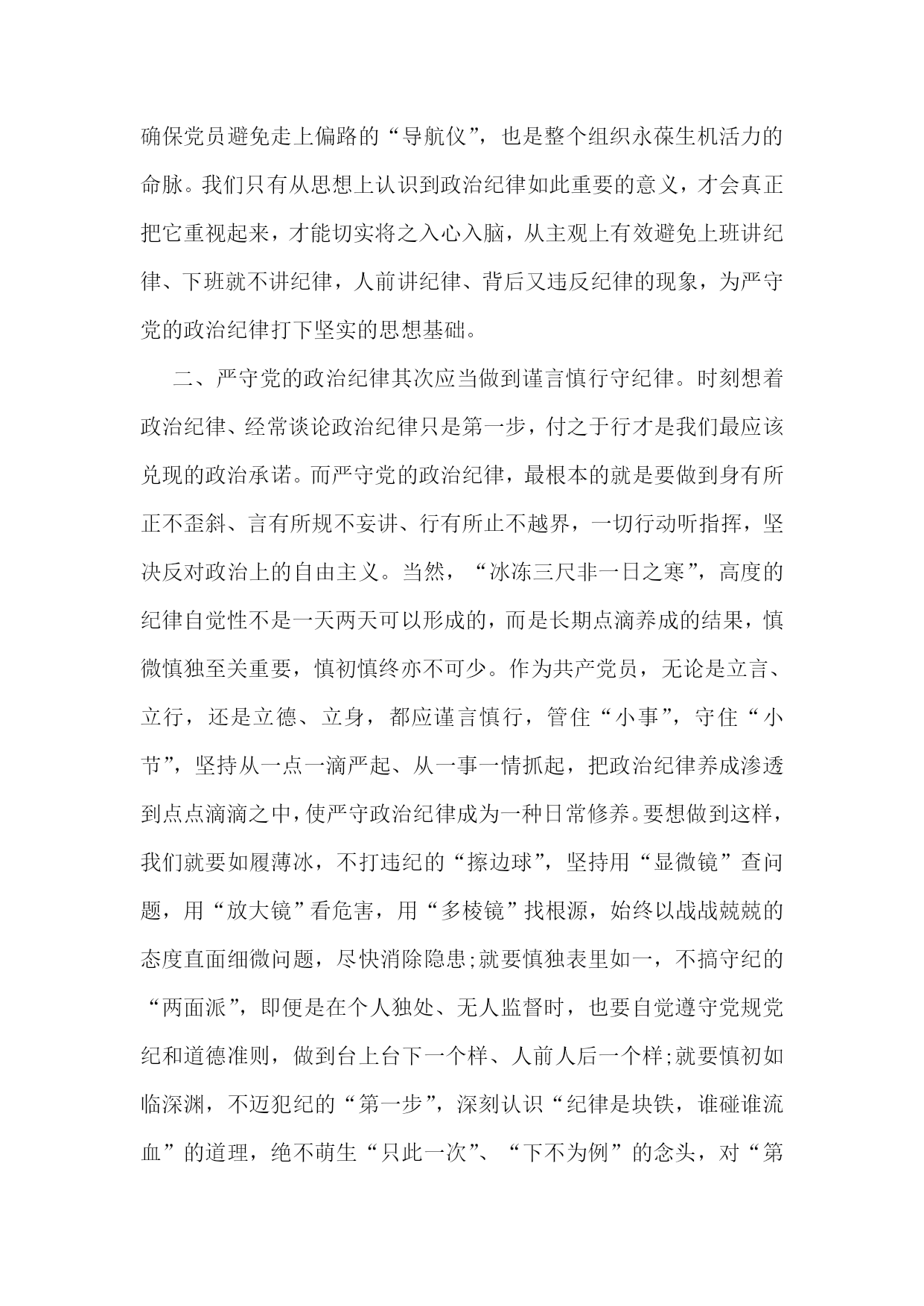 确保党员避免走上偏路的“导航仪”，也是整个组织永葆生机活力的命脉。我们只有从思想上认识到政治纪律如此重要的意义，才会真正把它重视起来，才能切实将之入心入脑，从主观上有效避免上班讲纪律、下班就不讲纪律，人前讲纪律、背后又违反纪律的现象，为严守党的政治纪律打下坚实的思想基础。

二、严守党的政治纪律其次应当做到谨言慎行守纪律。时刻想着政治纪律、经常谈论政治纪律只是第一步，付之于行才是我们最应该兑现的政治承诺。而严守党的政治纪律，最根本的就是要做到身有所正不歪斜、言有所规不妄讲、行有所止不越界，一切行动听指挥，坚决反对政治上的自由主义。当然，“冰冻三尺非一日之寒”，高度的纪律自觉性不是一天两天可以形成的，而是长期点滴养成的结果，慎微慎独至关重要，慎初慎终亦不可少。作为共产党员，无论是立言、立行，还是立德、立身，都应谨言慎行，管住“小事”，守住“小节”，坚持从一点一滴严起、从一事一情抓起，把政治纪律养成渗透到点点滴滴之中，使严守政治纪律成为一种日常修养。要想做到这样，我们就要如履薄冰，不打违纪的“擦边球”，坚持用“显微镜”查问题，用“放大镜”看危害，用“多棱镜”找根源，始终以战战兢兢的态度直面细微问题，尽快消除隐患;就要慎独表里如一，不搞守纪的“两面派”，即便是在个人独处、无人监督时，也要自觉遵守党规党纪和道德准则，做到台上台下一个样、人前人后一个样;就要慎初如临深渊，不迈犯纪的“第一步”，深刻认识“纪律是块铁，谁碰谁流血”的道理，绝不萌生“只此一次”、“下不为例”的念头，对“第